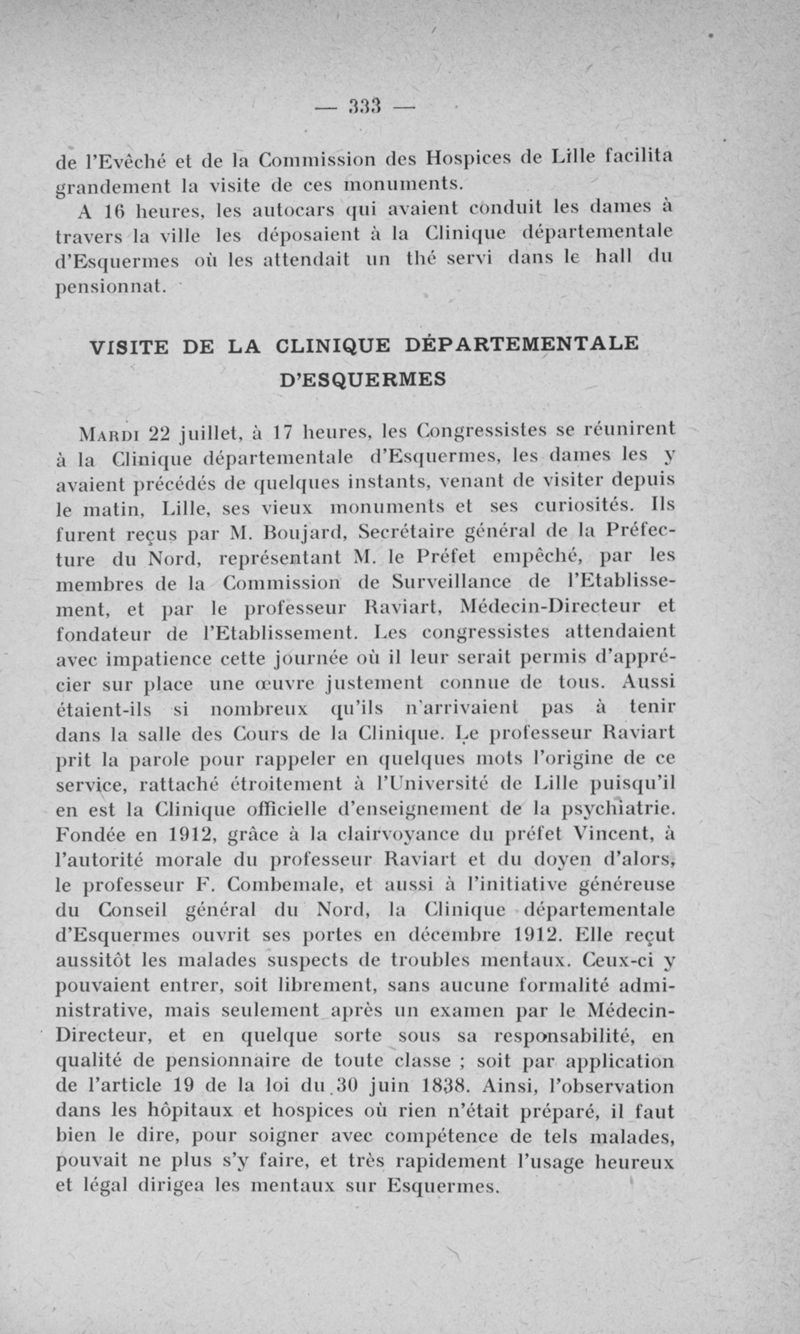 — 333 —

de l'Evêché et de la Commission des Hospices de Lille facilita grandement la visite de ces monuments.

A 16 heures, les autocars qui avaient conduit les dames à travers la ville les déposaient à la Clinique départementale d'Esquermes où les attendait un thé servi dans le hall du pensionnat.

VISITE DE LA CLINIQUE DÉPARTEMENTALE D'ESQUERMES

Mardi 22 juillet, à 17 heures, les Congressistes se réunirent à la Clinique départementale d'Esquermes, les dames les y avaient précédés de quelques instants, venant de visiter depuis le matin, Lille, ses vieux monuments et ses curiosités. Ils furent reçus par M. Boujard, Secrétaire général de la Préfecture du Nord, représentant M. le Préfet empêché, par les membres de la Commission de Surveillance de l'Etablissement, et par le professeur Raviart, Médecin-Directeur et fondateur de l'Etablissement. Les congressistes attendaient avec impatience cette journée où il leur serait permis d'apprécier sur place une œuvre justement connue de tous. Aussi étaient-ils si nombreux qu'ils n'arrivaient pas à tenir dans la salle des Cours de la Clinique. Le professeur Raviart prit la parole pour rappeler en quelques mots l'origine de ce service, rattaché étroitement à l'Université de Lille puisqu'il en est la Clinique officielle d'enseignement de la psychiatrie. Fondée en 1912, grâce à la clairvoyance du préfet Vincent, à l'autorité morale du professeur Raviart et du doyen d'alors, le professeur F. Combemale, et aussi à l'initiative généreuse du Conseil général du Nord, la Clinique départementale d'Esquermes ouvrit ses portes en décembre 1912. Elle reçut aussitôt les malades suspects de troubles mentaux. Ceux-ci y pouvaient entrer, soit librement, sans aucune formalité administrative, mais seulement après un examen par le Médecin-Directeur, et en quelque sorte sous sa responsabilité, en qualité de pensionnaire de toute classe ; soit par application de l'article 19 de la loi du 30 juin 1838. Ainsi, l'observation dans les hôpitaux et hospices où rien n'était préparé, il faut bien le dire, pour soigner avec compétence de tels malades, pouvait ne plus s'y faire, et très rapidement l'usage heureux et légal dirigea les mentaux sur Esquermes.